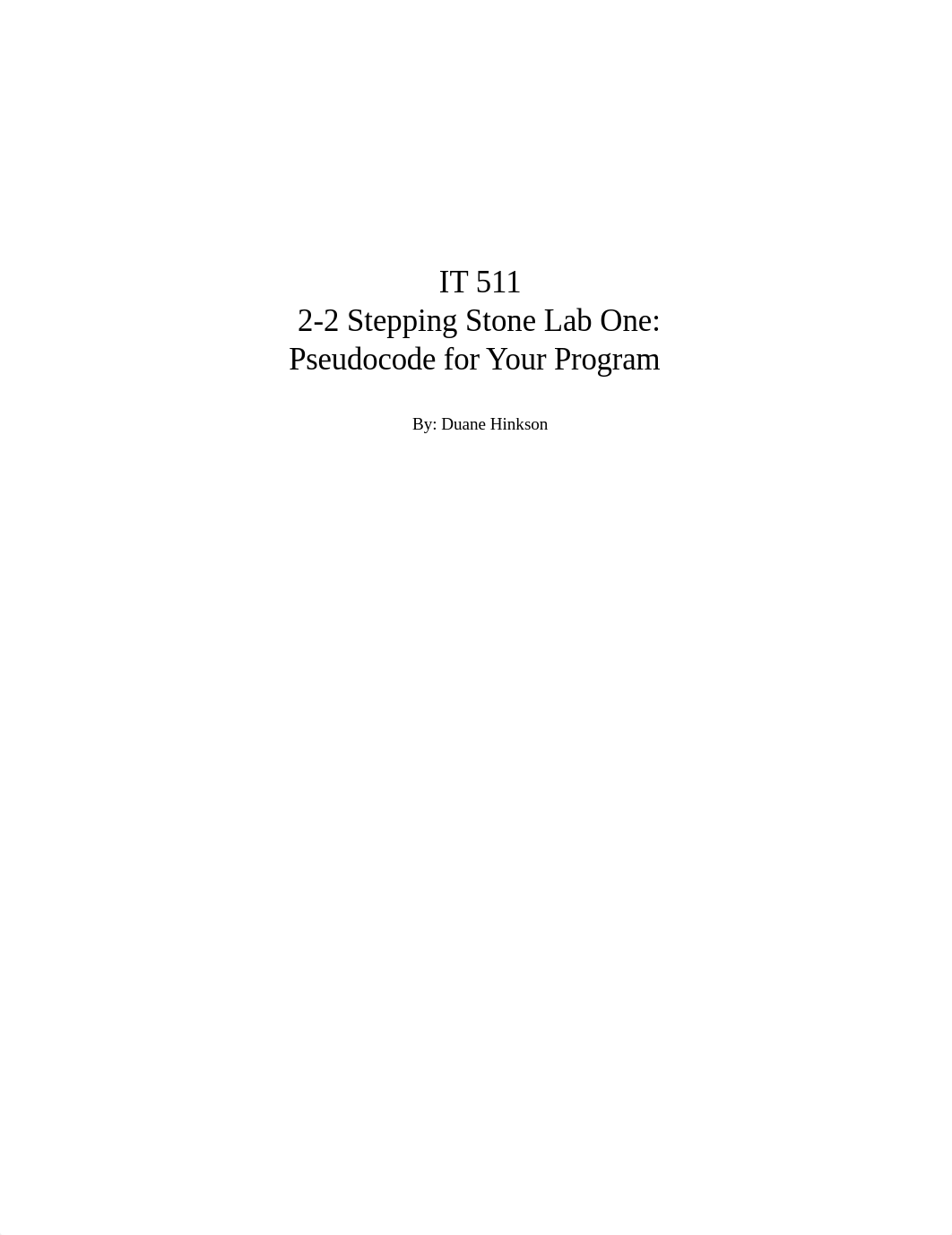 IT 511
2-2 Stepping Stone Lab One:
Pseudocode for Your Program

By: Duane Hinkson